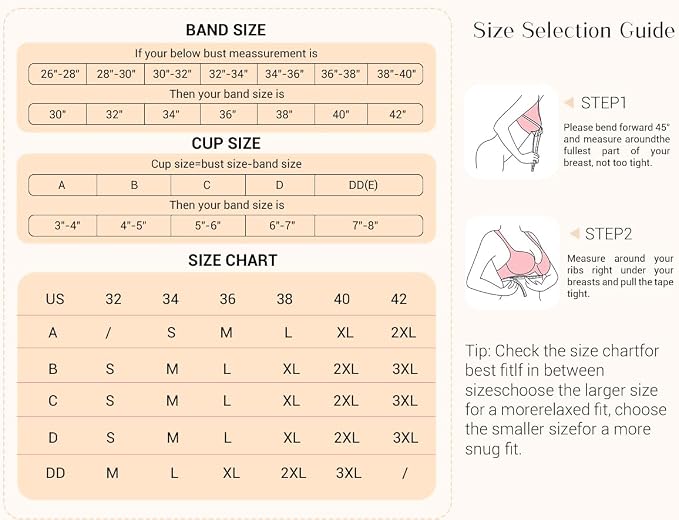 BAND SIZE

If your below bust meassurement is

| 26"-28" | 28"-30" | 30"-32" | 32"-34" | 34"-36" | 36"-38" | 38"-40" |
|---|---|---|---|---|---|---|

Then your band size is

| 30" | 32" | 34" | 36" | 38" | 40" | 42" |
|---|---|---|---|---|---|---|

CUP SIZE

Cup size=bust size-band size

| A | B | C | D | DD(E) |
|---|---|---|---|---|

Then your band size is

| 3"-4" | 4"-5" | 5"-6" | 6"-7" | 7"-8" |
|---|---|---|---|---|

SIZE CHART

| US | 32 | 34 | 36 | 38 | 40 | 42 |
|---|---|---|---|---|---|---|
| A | / | S | M | L | XL | 2XL |
| B | S | M | L | XL | 2XL | 3XL |
| C | S | M | L | XL | 2XL | 3XL |
| D | S | M | L | XL | 2XL | 3XL |
| DD | M | L | XL | 2XL | 3XL | / |

Size Selection Guide

STEP1

Please bend forward 45° and measure aroundthe fullest part of your breast, not too tight.

STEP2

Measure around your ribs right under your breasts and pull the tape tight.

Tip: Check the size chartfor best fitIf in between sizeschoose the larger size for a morerelaxed fit, choose the smaller sizefor a more snug fit.